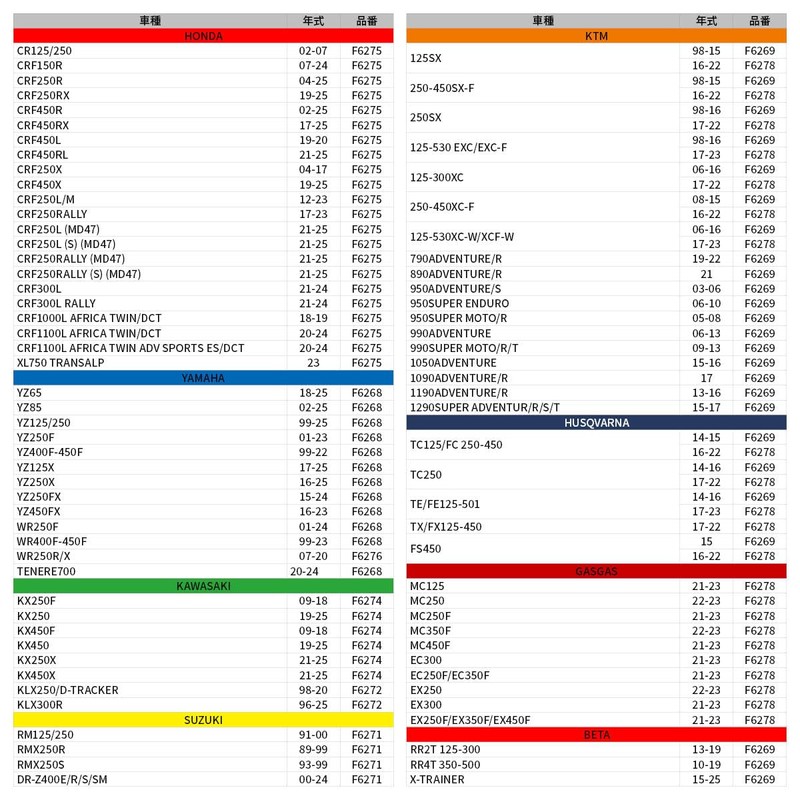 | 車種 | 年式 | 品番 |
|---|---|---|
| HONDA | | |
| CR125/250 | 02-07 | F6275 |
| CRF150R | 07-24 | F6275 |
| CRF250R | 04-25 | F6275 |
| CRF250RX | 19-25 | F6275 |
| CRF450R | 02-25 | F6275 |
| CRF450RX | 17-25 | F6275 |
| CRF450L | 19-20 | F6275 |
| CRF450RL | 21-25 | F6275 |
| CRF250X | 04-17 | F6275 |
| CRF450X | 19-25 | F6275 |
| CRF250L/M | 12-23 | F6275 |
| CRF250RALLY | 17-23 | F6275 |
| CRF250L (MD47) | 21-25 | F6275 |
| CRF250L (S) (MD47) | 21-25 | F6275 |
| CRF250RALLY (MD47) | 21-25 | F6275 |
| CRF250RALLY (S) (MD47) | 21-25 | F6275 |
| CRF300L | 21-24 | F6275 |
| CRF300L RALLY | 21-24 | F6275 |
| CRF1000L AFRICA TWIN/DCT | 18-19 | F6275 |
| CRF1100L AFRICA TWIN/DCT | 20-24 | F6275 |
| CRF1100L AFRICA TWIN ADV SPORTS ES/DCT | 20-24 | F6275 |
| XL750 TRANSALP | 23 | F6275 |
| YAMAHA | | |
| YZ65 | 18-25 | F6268 |
| YZ85 | 02-25 | F6268 |
| YZ125/250 | 99-25 | F6268 |
| YZ250F | 01-23 | F6268 |
| YZ400F-450F | 99-22 | F6268 |
| YZ125X | 17-25 | F6268 |
| YZ250X | 16-25 | F6268 |
| YZ250FX | 15-24 | F6268 |
| YZ450FX | 16-23 | F6268 |
| WR250F | 01-24 | F6268 |
| WR400F-450F | 99-23 | F6268 |
| WR250R/X | 07-20 | F6276 |
| TENERE700 | 20-24 | F6268 |
| KAWASAKI | | |
| KX250F | 09-18 | F6274 |
| KX250 | 19-25 | F6274 |
| KX450F | 09-18 | F6274 |
| KX450 | 19-25 | F6274 |
| KX250X | 21-25 | F6274 |
| KX450X | 21-25 | F6274 |
| KLX250/D-TRACKER | 98-20 | F6272 |
| KLX300R | 96-25 | F6272 |
| SUZUKI | | |
| RM125/250 | 91-00 | F6271 |
| RMX250R | 89-99 | F6271 |
| RMX250S | 93-99 | F6271 |
| DR-Z400E/R/S/SM | 00-24 | F6271 |

| 車種 | 年式 | 品番 |
|---|---|---|
| KTM | | |
| 125SX | 98-15 | F6269 |
| | 16-22 | F6278 |
| 250-450SX-F | 98-15 | F6269 |
| | 16-22 | F6278 |
| 250SX | 98-16 | F6269 |
| | 17-22 | F6278 |
| 125-530 EXC/EXC-F | 98-16 | F6269 |
| | 17-23 | F6278 |
| 125-300XC | 06-16 | F6269 |
| | 17-22 | F6278 |
| 250-450XC-F | 08-15 | F6269 |
| | 16-22 | F6278 |
| 125-530XC-W/XCF-W | 06-16 | F6269 |
| | 17-23 | F6278 |
| 790ADVENTURE/R | 19-22 | F6269 |
| 890ADVENTURE/R | 21 | F6269 |
| 950ADVENTURE/S | 03-06 | F6269 |
| 950SUPER ENDURO | 06-10 | F6269 |
| 950SUPER MOTO/R | 05-08 | F6269 |
| 990ADVENTURE | 06-13 | F6269 |
| 990SUPER MOTO/R/T | 09-13 | F6269 |
| 1050ADVENTURE | 15-16 | F6269 |
| 1090ADVENTURE/R | 17 | F6269 |
| 1190ADVENTURE/R | 13-16 | F6269 |
| 1290SUPER ADVENTUR/R/S/T | 15-17 | F6269 |
| HUSQVARNA | | |
| TC125/FC 250-450 | 14-15 | F6269 |
| | 16-22 | F6278 |
| TC250 | 14-16 | F6269 |
| | 17-22 | F6278 |
| TE/FE125-501 | 14-16 | F6269 |
| | 17-23 | F6278 |
| TX/FX125-450 | 17-22 | F6278 |
| FS450 | 15 | F6269 |
| | 16-22 | F6278 |
| GASGAS | | |
| MC125 | 21-23 | F6278 |
| MC250 | 22-23 | F6278 |
| MC250F | 21-23 | F6278 |
| MC350F | 22-23 | F6278 |
| MC450F | 21-23 | F6278 |
| EC300 | 21-23 | F6278 |
| EC250F/EC350F | 21-23 | F6278 |
| EX250 | 22-23 | F6278 |
| EX300 | 21-23 | F6278 |
| EX250F/EX350F/EX450F | 21-23 | F6278 |
| BETA | | |
| RR2T 125-300 | 13-19 | F6269 |
| RR4T 350-500 | 10-19 | F6269 |
| X-TRAINER | 15-25 | F6269 |